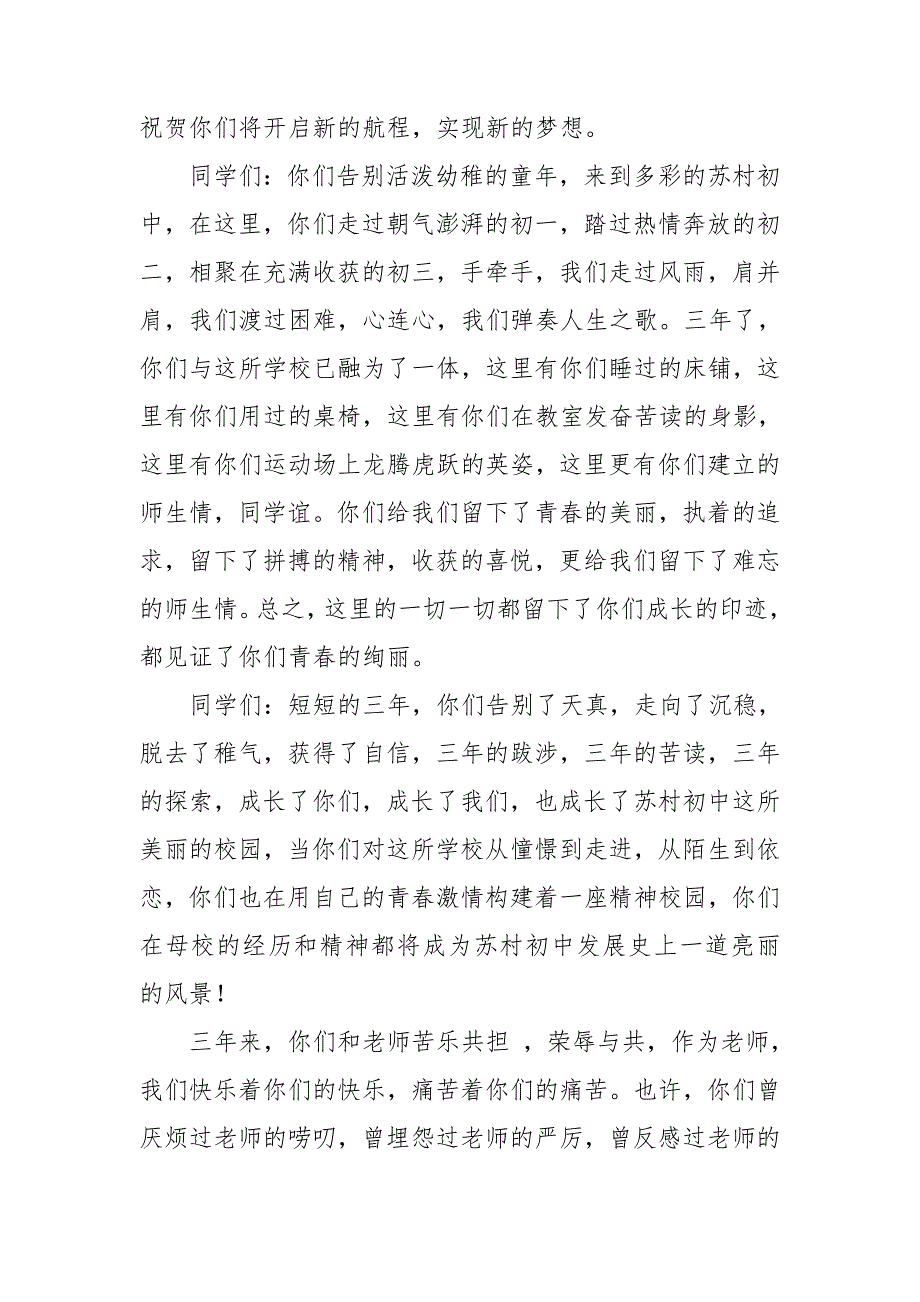 祝贺你们将开启新的航程，实现新的梦想。

同学们：你们告别活泼幼稚的童年，来到多彩的苏村初中，在这里，你们走过朝气澎湃的初一，踏过热情奔放的初二，相聚在充满收获的初三，手牵手，我们走过风雨，肩并肩，我们渡过困难，心连心，我们弹奏人生之歌。三年了，你们与这所学校已融为了一体，这里有你们睡过的床铺，这里有你们用过的桌椅，这里有你们在教室发奋苦读的身影，这里有你们运动场上龙腾虎跃的英姿，这里更有你们建立的师生情，同学谊。你们给我们留下了青春的美丽，执着的追求，留下了拼搏的精神，收获的喜悦，更给我们留下了难忘的师生情。总之，这里的一切一切都留下了你们成长的印迹，都见证了你们青春的绚丽。

同学们：短短的三年，你们告别了天真，走向了沉稳，脱去了稚气，获得了自信，三年的跋涉，三年的苦读，三年的探索，成长了你们，成长了我们，也成长了苏村初中这所美丽的校园，当你们对这所学校从憧憬到走进，从陌生到依恋，你们也在用自己的青春激情构建着一座精神校园，你们在母校的经历和精神都将成为苏村初中发展史上一道亮丽的风景！

三年来，你们和老师苦乐共担 ，荣辱与共，作为老师，我们快乐着你们的快乐，痛苦着你们的痛苦。也许，你们曾厌烦过老师的唠叨，曾埋怨过老师的严厉，曾反感过老师的